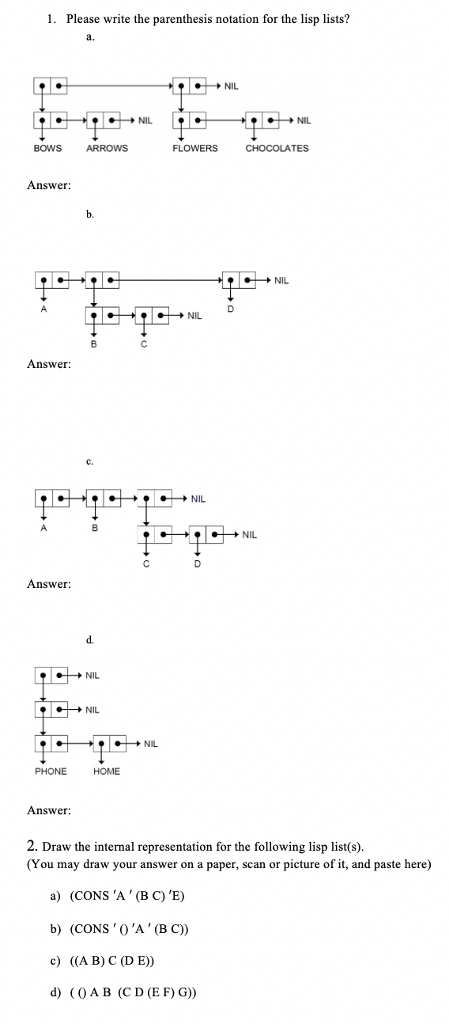 1. Please write the parenthesis notation for the lisp lists?

a.

NIL

NIL

NIL

BOWS ARROWS FLOWERS CHOCOLATES

Answer:

b.

NIL

A

D

NIL

B C

Answer:

c.

NIL

A B

NIL

C D

Answer:

d.

NIL

NIL

NIL

PHONE HOME

Answer:

2. Draw the internal representation for the following lisp list(s).
(You may draw your answer on a paper, scan or picture of it, and paste here)

a) (CONS 'A ' (B C) 'E)

b) (CONS ' () 'A ' (B C))

c) ((A B) C (D E))

d) ( () A B (C D (E F) G))